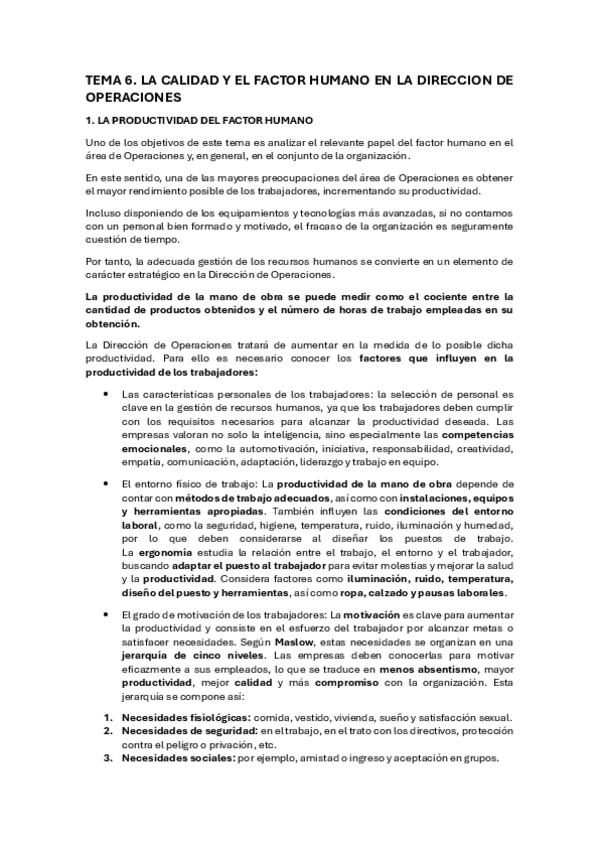 TEMA 6. LA CALIDAD Y EL FACTOR HUMANO EN LA DIRECCION DE OPERACIONES

1. LA PRODUCTIVIDAD DEL FACTOR HUMANO

Uno de los objetivos de este tema es analizar el relevante papel del factor humano en el área de Operaciones y, en general, en el conjunto de la organización.

En este sentido, una de las mayores preocupaciones del área de Operaciones es obtener el mayor rendimiento posible de los trabajadores, incrementando su productividad.

Incluso disponiendo de los equipamientos y tecnologías más avanzadas, si no contamos con un personal bien formado y motivado, el fracaso de la organización es seguramente cuestión de tiempo.

Por tanto, la adecuada gestión de los recursos humanos se convierte en un elemento de carácter estratégico en la Dirección de Operaciones.

La productividad de la mano de obra se puede medir como el cociente entre la cantidad de productos obtenidos y el número de horas de trabajo empleadas en su obtención.

La Dirección de Operaciones tratará de aumentar en la medida de lo posible dicha productividad. Para ello es necesario conocer los factores que influyen en la productividad de los trabajadores:

• Las características personales de los trabajadores: la selección de personal es clave en la gestión de recursos humanos, ya que los trabajadores deben cumplir con los requisitos necesarios para alcanzar la productividad deseada. Las empresas valoran no solo la inteligencia, sino especialmente las competencias emocionales, como la automotivación, iniciativa, responsabilidad, creatividad, empatía, comunicación, adaptación, liderazgo y trabajo en equipo.

• El entorno físico de trabajo: La productividad de la mano de obra depende de contar con métodos de trabajo adecuados, así como con instalaciones, equipos y herramientas apropiadas. También influyen las condiciones del entorno laboral, como la seguridad, higiene, temperatura, ruido, iluminación y humedad, por lo que deben considerarse al diseñar los puestos de trabajo. La ergonomía estudia la relación entre el trabajo, el entorno y el trabajador, buscando adaptar el puesto al trabajador para evitar molestias y mejorar la salud y la productividad. Considera factores como iluminación, ruido, temperatura, diseño del puesto y herramientas, así como ropa, calzado y pausas laborales.

• El grado de motivación de los trabajadores: La motivación es clave para aumentar la productividad y consiste en el esfuerzo del trabajador por alcanzar metas o satisfacer necesidades. Según Maslow, estas necesidades se organizan en una jerarquía de cinco niveles. Las empresas deben conocerlas para motivar eficazmente a sus empleados, lo que se traduce en menos absentismo, mayor productividad, mejor calidad y más compromiso con la organización. Esta jerarquía se compone así:

1. Necesidades fisiológicas: comida, vestido, vivienda, sueño y satisfacción sexual.
2. Necesidades de seguridad: en el trabajo, en el trato con los directivos, protección contra el peligro o privación, etc.
3. Necesidades sociales: por ejemplo, amistad o ingreso y aceptación en grupos.